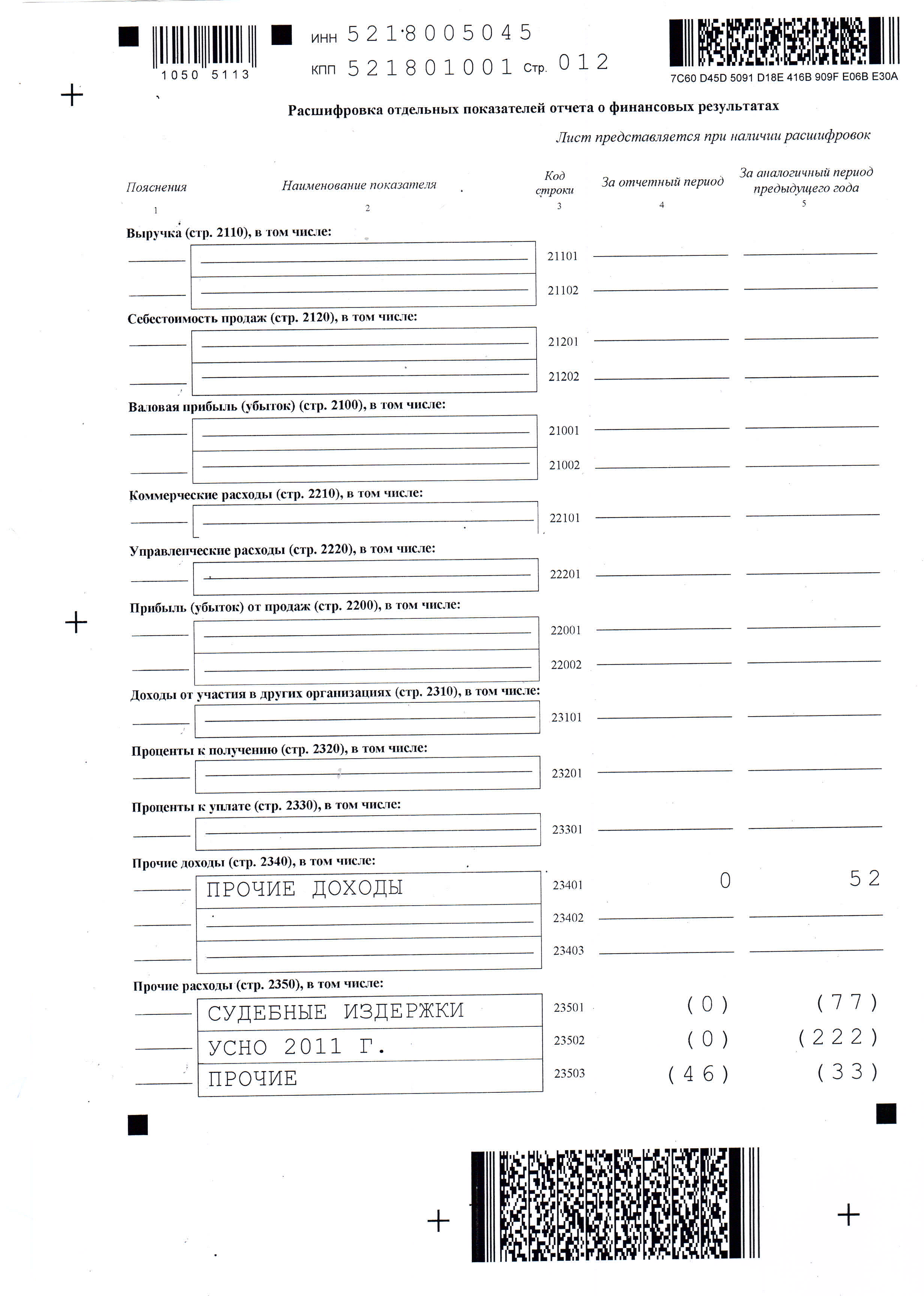 1050 5113

ИНН 5218005045
КПП 521801001 Стр. 012

7C60 D45D 5091 D18E 416B 909F E06B E30A

Расшифровка отдельных показателей отчета о финансовых результатах

Лист представляется при наличии расшифровок

| Пояснения | Наименование показателя | Код строки | За отчетный период | За аналогичный период предыдущего года |
|---|---|---|---|---|
| 1 | 2 | 3 | 4 | 5 |
| | Выручка (стр. 2110), в том числе: | | | |
| | | 21101 | | |
| | | 21102 | | |
| | Себестоимость продаж (стр. 2120), в том числе: | | | |
| | | 21201 | | |
| | | 21202 | | |
| | Валовая прибыль (убыток) (стр. 2100), в том числе: | | | |
| | | 21001 | | |
| | | 21002 | | |
| | Коммерческие расходы (стр. 2210), в том числе: | | | |
| | | 22101 | | |
| | Управленческие расходы (стр. 2220), в том числе: | | | |
| | | 22201 | | |
| | Прибыль (убыток) от продаж (стр. 2200), в том числе: | | | |
| | | 22001 | | |
| | | 22002 | | |
| | Доходы от участия в других организациях (стр. 2310), в том числе: | | | |
| | | 23101 | | |
| | Проценты к получению (стр. 2320), в том числе: | | | |
| | | 23201 | | |
| | Проценты к уплате (стр. 2330), в том числе: | | | |
| | | 23301 | | |
| | Прочие доходы (стр. 2340), в том числе: | | | |
| | ПРОЧИЕ ДОХОДЫ | 23401 | 0 | 52 |
| | | 23402 | | |
| | | 23403 | | |
| | Прочие расходы (стр. 2350), в том числе: | | | |
| | СУДЕБНЫЕ ИЗДЕРЖКИ | 23501 | (0) | (77) |
| | УСНО 2011 Г. | 23502 | (0) | (222) |
| | ПРОЧИЕ | 23503 | (46) | (33) |